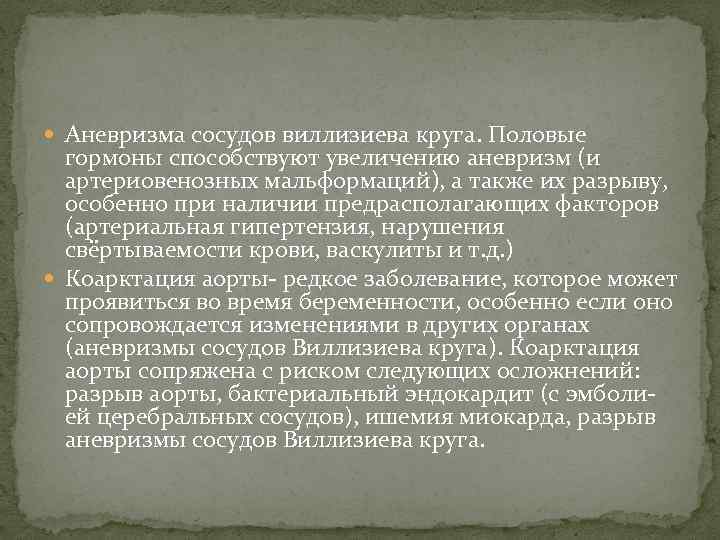 Аневризма сосудов виллизиева круга. Половые гормоны способствуют увеличению аневризм (и артериовенозных мальформаций), а также их разрыву, особенно при наличии предрасполагающих факторов (артериальная гипертензия, нарушения свёртываемости крови, васкулиты и т.д.)

Коарктация аорты- редкое заболевание, которое может проявиться во время беременности, особенно если оно сопровождается изменениями в других органах (аневризмы сосудов Виллизиева круга). Коарктация аорты сопряжена с риском следующих осложнений: разрыв аорты, бактериальный эндокардит (с эмболией церебральных сосудов), ишемия миокарда, разрыв аневризмы сосудов Виллизиева круга.